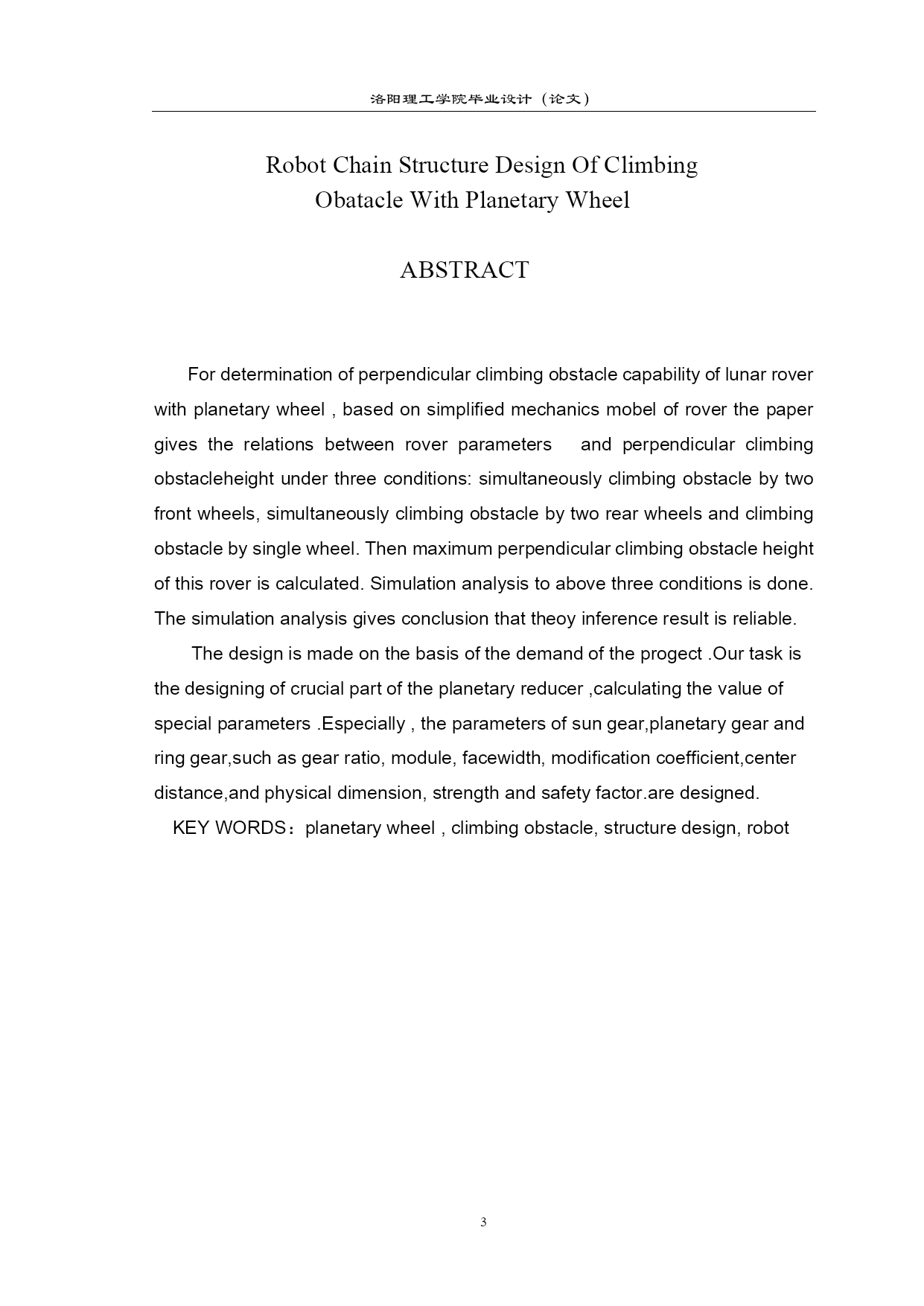 洛阳理工学院毕业设计（论文）

Robot Chain Structure Design Of Climbing Obatacle With Planetary Wheel

ABSTRACT

For determination of perpendicular climbing obstacle capability of lunar rover with planetary wheel , based on simplified mechanics mobel of rover the paper gives the relations between rover parameters and perpendicular climbing obstacleheight under three conditions: simultaneously climbing obstacle by two front wheels, simultaneously climbing obstacle by two rear wheels and climbing obstacle by single wheel. Then maximum perpendicular climbing obstacle height of this rover is calculated. Simulation analysis to above three conditions is done. The simulation analysis gives conclusion that theoy inference result is reliable.

The design is made on the basis of the demand of the progect .Our task is the designing of crucial part of the planetary reducer ,calculating the value of special parameters .Especially , the parameters of sun gear,planetary gear and ring gear,such as gear ratio, module, facewidth, modification coefficient,center distance,and physical dimension, strength and safety factor.are designed.

KEY WORDS：planetary wheel , climbing obstacle, structure design, robot

3